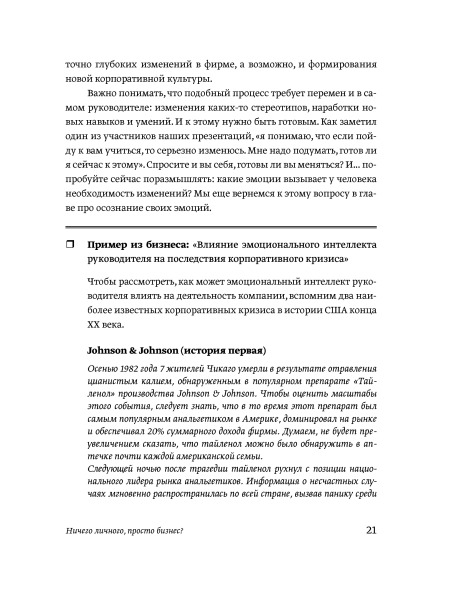 точно глубоких изменений в фирме, а возможно, и формирования новой корпоративной культуры.

Важно понимать, что подобный процесс требует перемен и в самом руководителе: изменения каких-то стереотипов, наработки новых навыков и умений. И к этому нужно быть готовым. Как заметил один из участников наших презентаций, «я понимаю, что если пойду к вам учиться, то серьезно изменюсь. Мне надо подумать, готов ли я сейчас к этому». Спросите и вы себя, готовы ли вы меняться? И... попробуйте сейчас поразмышлять: какие эмоции вызывает у человека необходимость изменений? Мы еще вернемся к этому вопросу в главе про осознание своих эмоций.

Пример из бизнеса: «Влияние эмоционального интеллекта руководителя на последствия корпоративного кризиса»

Чтобы рассмотреть, как может эмоциональный интеллект руководителя влиять на деятельность компании, вспомним два наиболее известных корпоративных кризиса в истории США конца XX века.

Johnson & Johnson (история первая)

Осенью 1982 года 7 жителей Чикаго умерли в результате отравления цианистым калием, обнаруженным в популярном препарате «Тайленол» производства Johnson & Johnson. Чтобы оценить масштабы этого события, следует знать, что в то время этот препарат был самым популярным анальгетиком в Америке, доминировал на рынке и обеспечивал 20% суммарного дохода фирмы. Думаем, не будет преувеличением сказать, что тайленол можно было обнаружить в аптечке почти каждой американской семьи.
Следующей ночью после трагедии тайленол рухнул с позиции национального лидера рынка анальгетиков. Информация о несчастных случаях мгновенно распространилась по всей стране, вызвав панику среди

Ничего личного, просто бизнес?

21